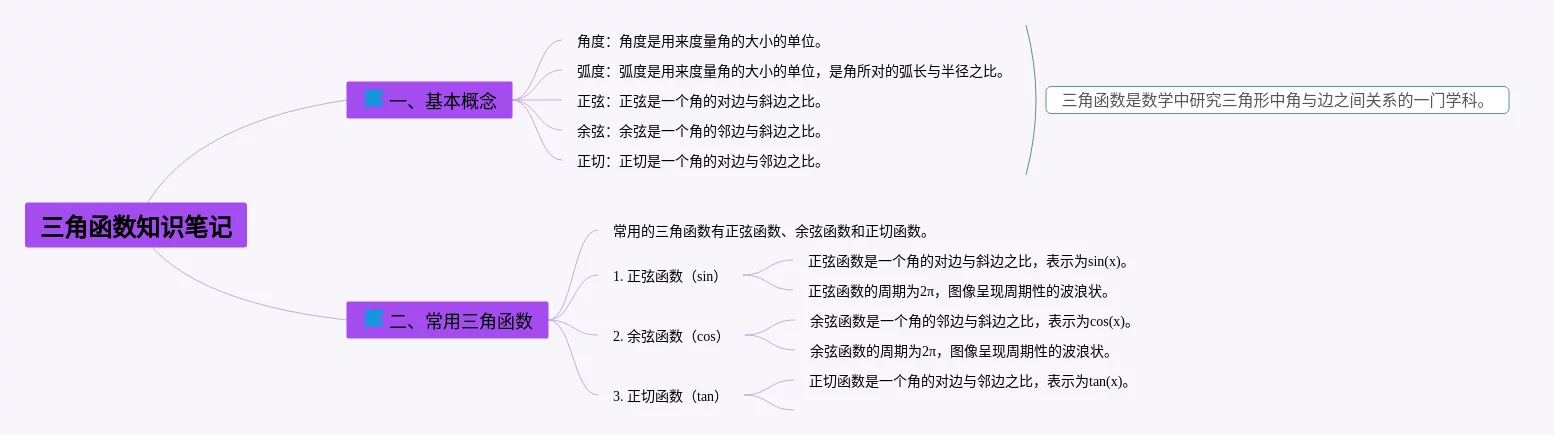 三角函数知识笔记

一、基本概念

角度：角度是用来度量角的大小的单位。

弧度：弧度是用来度量角的大小的单位，是角所对的弧长与半径之比。

正弦：正弦是一个角的对边与斜边之比。

余弦：余弦是一个角的邻边与斜边之比。

正切：正切是一个角的对边与邻边之比。

三角函数是数学中研究三角形中角与边之间关系的一门学科。

二、常用三角函数

常用的三角函数有正弦函数、余弦函数和正切函数。

1. 正弦函数（sin）

正弦函数是一个角的对边与斜边之比，表示为sin(x)。

正弦函数的周期为2π，图像呈现周期性的波浪状。

2. 余弦函数（cos）

余弦函数是一个角的邻边与斜边之比，表示为cos(x)。

余弦函数的周期为2π，图像呈现周期性的波浪状。

3. 正切函数（tan）

正切函数是一个角的对边与邻边之比，表示为tan(x)。